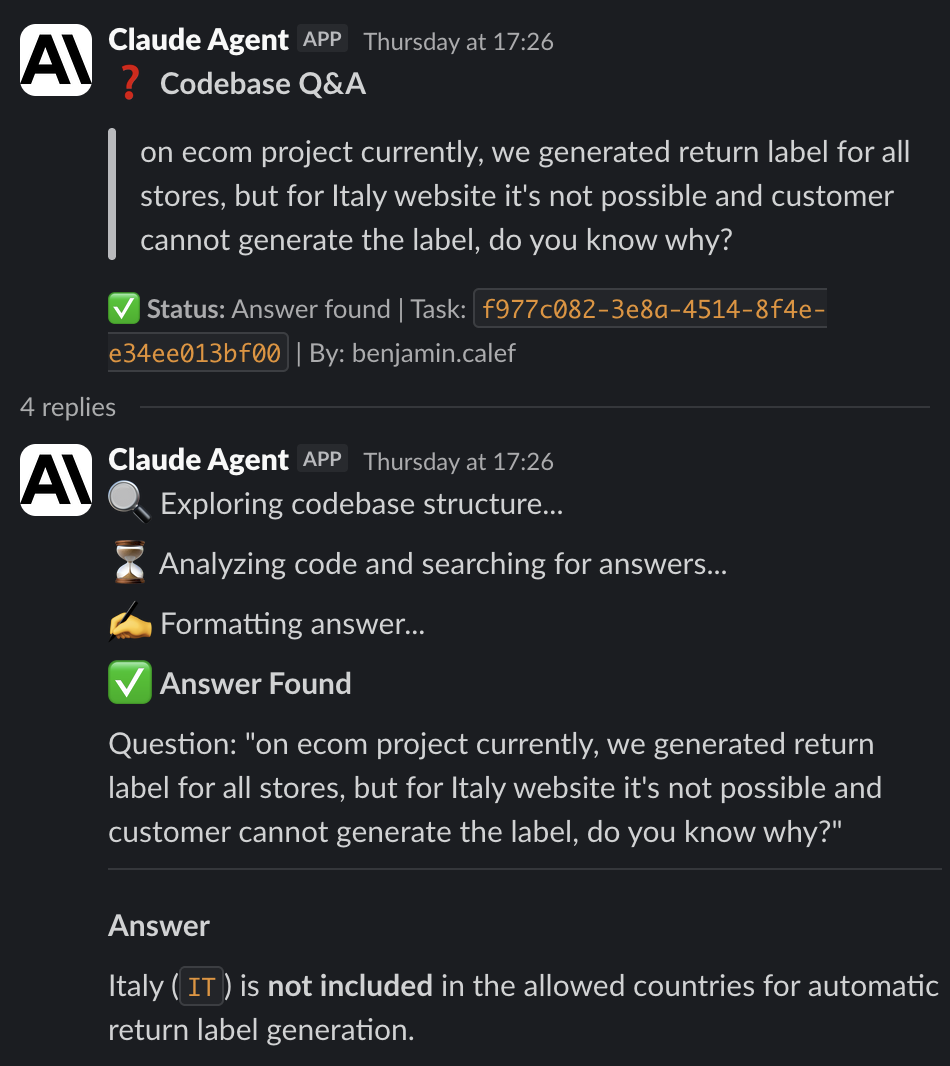 Claude Agent APP Thursday at 17:26
❓ Codebase Q&A

on ecom project currently, we generated return label for all stores, but for Italy website it's not possible and customer cannot generate the label, do you know why?

✅ Status: Answer found | Task: f977c082-3e8a-4514-8f4e-e34ee013bf00 | By: benjamin.calef

4 replies

Claude Agent APP Thursday at 17:26
🔍 Exploring codebase structure...

⏳ Analyzing code and searching for answers...

✍️ Formatting answer...

✅ Answer Found

Question: "on ecom project currently, we generated return label for all stores, but for Italy website it's not possible and customer cannot generate the label, do you know why?"

Answer

Italy (IT) is not included in the allowed countries for automatic return label generation.